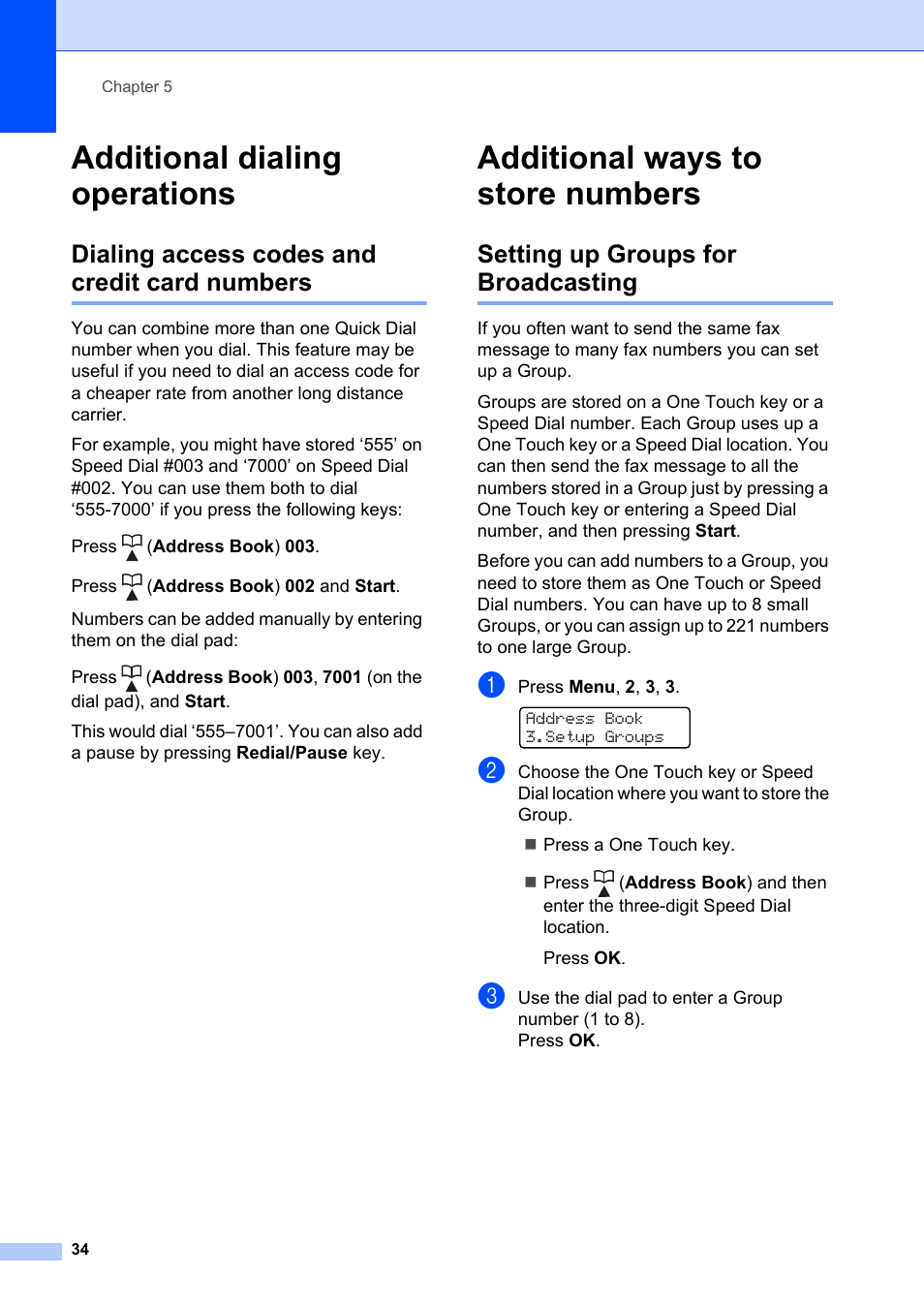 Chapter 5

Additional dialing operations

Dialing access codes and credit card numbers

You can combine more than one Quick Dial number when you dial. This feature may be useful if you need to dial an access code for a cheaper rate from another long distance carrier.

For example, you might have stored ‘555’ on Speed Dial #003 and ‘7000’ on Speed Dial #002. You can use them both to dial ‘555-7000’ if you press the following keys:

Press (Address Book) 003.

Press (Address Book) 002 and Start.

Numbers can be added manually by entering them on the dial pad:

Press (Address Book) 003, 7001 (on the dial pad), and Start.

This would dial ‘555–7001’. You can also add a pause by pressing Redial/Pause key.

Additional ways to store numbers

Setting up Groups for Broadcasting

If you often want to send the same fax message to many fax numbers you can set up a Group.

Groups are stored on a One Touch key or a Speed Dial number. Each Group uses up a One Touch key or a Speed Dial location. You can then send the fax message to all the numbers stored in a Group just by pressing a One Touch key or entering a Speed Dial number, and then pressing Start.

Before you can add numbers to a Group, you need to store them as One Touch or Speed Dial numbers. You can have up to 8 small Groups, or you can assign up to 221 numbers to one large Group.

1 Press Menu, 2, 3, 3.

Address Book
3.Setup Groups

2 Choose the One Touch key or Speed Dial location where you want to store the Group.

■ Press a One Touch key.

■ Press (Address Book) and then enter the three-digit Speed Dial location.

Press OK.

3 Use the dial pad to enter a Group number (1 to 8).
Press OK.

34